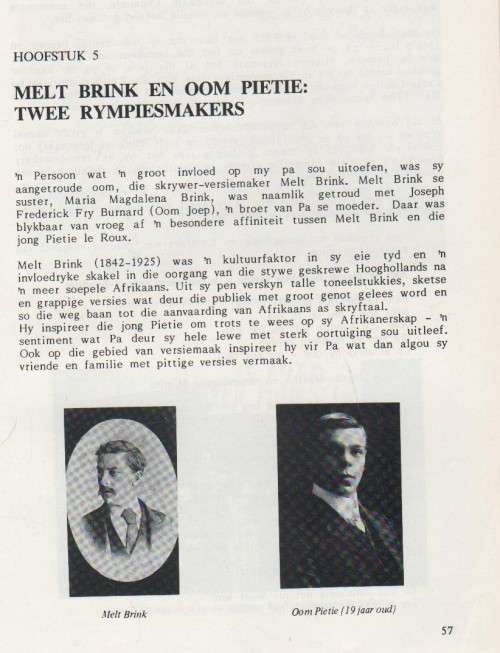 HOOFSTUK 5

MELT BRINK EN OOM PIETIE: TWEE RYMPIESMAKERS

'n Persoon wat 'n groot invloed op my pa sou uitoefen, was sy aangetroude oom, die skrywer-versiemaker Melt Brink. Melt Brink se suster, Maria Magdalena Brink, was naamlik getroud met Joseph Frederick Fry Burnard (Oom Joep), 'n broer van Pa se moeder. Daar was blykbaar van vroeg af 'n besondere affiniteit tussen Melt Brink en die jong Pietie le Roux.

Melt Brink (1842-1925) was 'n kultuurfaktor in sy eie tyd en 'n invloedryke skakel in die oorgang van die stywe geskrewe Hooghollands na 'n meer soepele Afrikaans. Uit sy pen verskyn talle toneelstukkies, sketse en grappige versies wat deur die publiek met groot genot gelees word en so die weg baan tot die aanvaarding van Afrikaans as skryftaal.
Hy inspireer die jong Pietie om trots te wees op sy Afrikanerskap - 'n sentiment wat Pa deur sy hele lewe met sterk oortuiging sou uitleef. Ook op die gebied van versiemaak inspireer hy vir Pa wat dan algou sy vriende en familie met pittige versies vermaak.

Melt Brink

Oom Pietie (19 jaar oud)

57